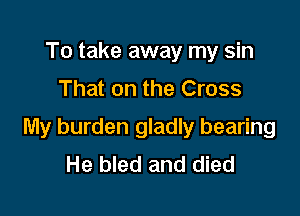 To take away my sin

That on the Cross

My burden gladly bearing

He bled and died